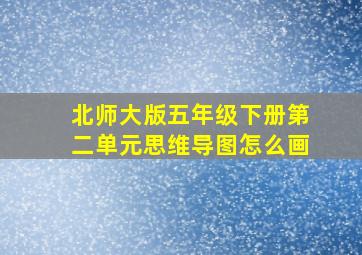 北师大版五年级下册第二单元思维导图怎么画